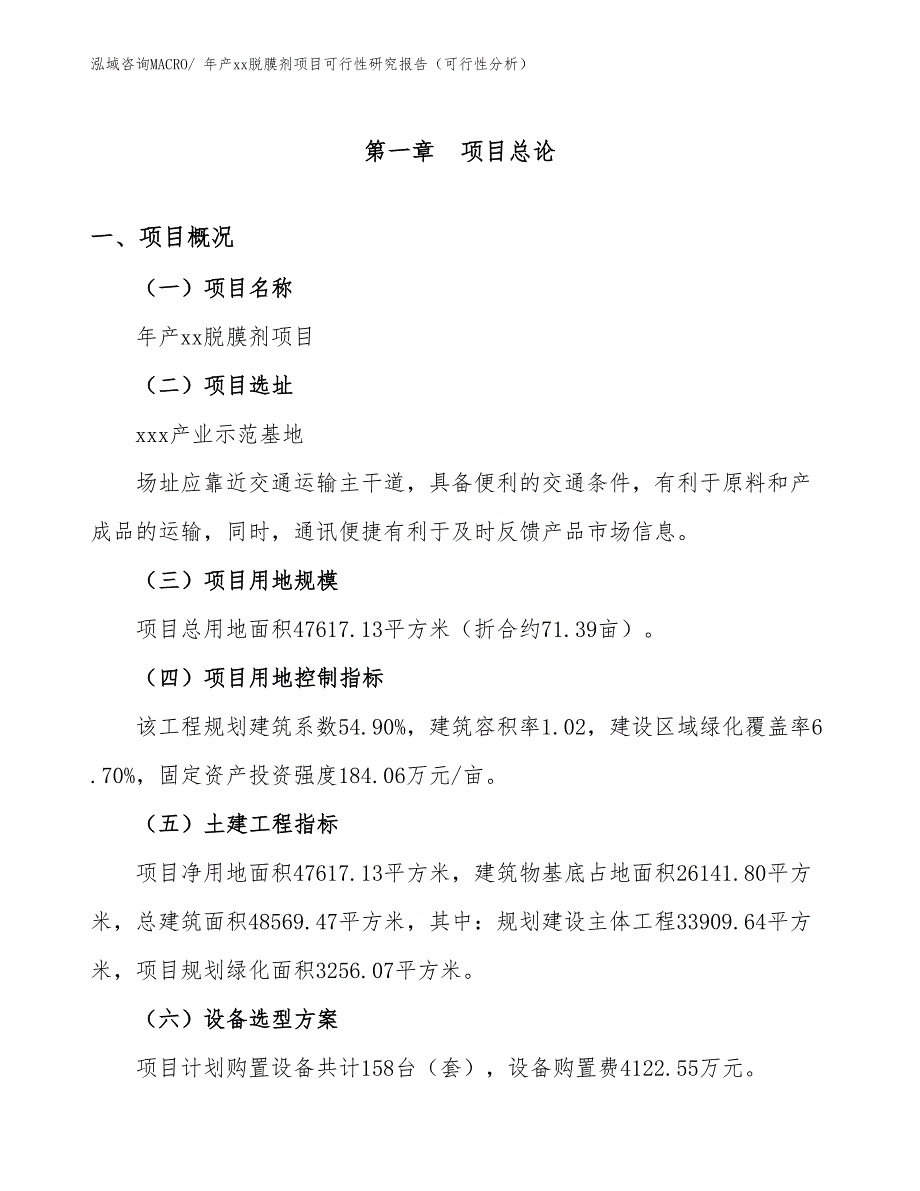 泓域咨询MACRO/ 年产xx脱膜剂项目可行性研究报告（可行性分析）

第一章　项目总论

一、项目概况

（一）项目名称

年产xx脱膜剂项目

（二）项目选址

xxx产业示范基地

场址应靠近交通运输主干道，具备便利的交通条件，有利于原料和产成品的运输，同时，通讯便捷有利于及时反馈产品市场信息。

（三）项目用地规模

项目总用地面积47617.13平方米（折合约71.39亩）。

（四）项目用地控制指标

该工程规划建筑系数54.90%，建筑容积率1.02，建设区域绿化覆盖率6.70%，固定资产投资强度184.06万元/亩。

（五）土建工程指标

项目净用地面积47617.13平方米，建筑物基底占地面积26141.80平方米，总建筑面积48569.47平方米，其中：规划建设主体工程33909.64平方米，项目规划绿化面积3256.07平方米。

（六）设备选型方案

项目计划购置设备共计158台（套），设备购置费4122.55万元。